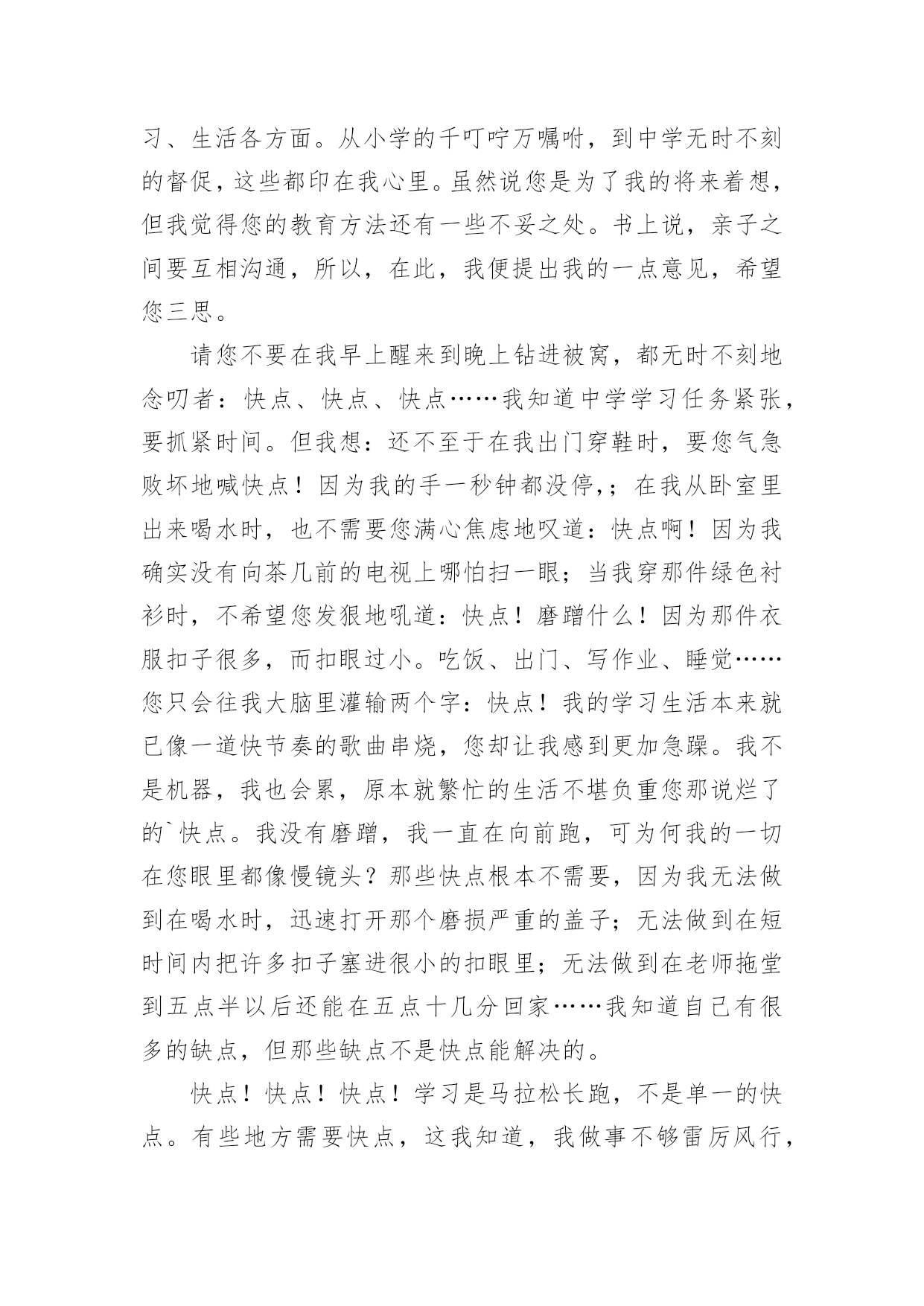 习、生活各方面。从小学的千叮咛万嘱咐，到中学无时不刻的督促，这些都印在我心里。虽然说您是为了我的将来着想，但我觉得您的教育方法还有一些不妥之处。书上说，亲子之间要互相沟通，所以，在此，我便提出我的一点意见，希望您三思。

请您不要在我早上醒来到晚上钻进被窝，都无时不刻地念叨者：快点、快点、快点……我知道中学学习任务紧张，要抓紧时间。但我想：还不至于在我出门穿鞋时，要您气急败坏地喊快点！因为我的手一秒钟都没停,；在我从卧室里出来喝水时，也不需要您满心焦虑地叹道：快点啊！因为我确实没有向茶几前的电视上哪怕扫一眼；当我穿那件绿色衬衫时，不希望您发狠地吼道：快点！磨蹭什么！因为那件衣服扣子很多，而扣眼过小。吃饭、出门、写作业、睡觉……您只会往我大脑里灌输两个字：快点！我的学习生活本来就已像一道快节奏的歌曲串烧，您却让我感到更加急躁。我不是机器，我也会累，原本就繁忙的生活不堪负重您那说烂了的`快点。我没有磨蹭，我一直在向前跑，可为何我的一切在您眼里都像慢镜头？那些快点根本不需要，因为我无法做到在喝水时，迅速打开那个磨损严重的盖子；无法做到在短时间内把许多扣子塞进很小的扣眼里；无法做到在老师拖堂到五点半以后还能在五点十几分回家……我知道自己有很多的缺点，但那些缺点不是快点能解决的。

快点！快点！快点！学习是马拉松长跑，不是单一的快点。有些地方需要快点，这我知道，我做事不够雷厉风行，